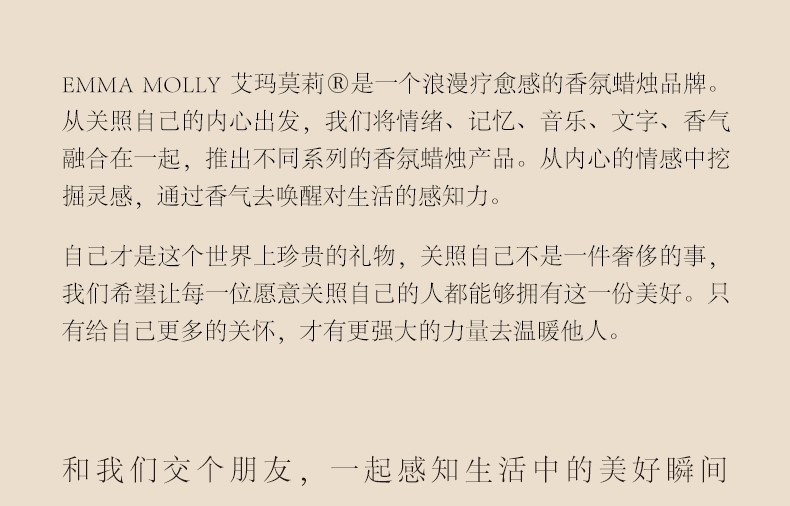 EMMA MOLLY 艾玛莫莉®是一个浪漫疗愈感的香氛蜡烛品牌。从关照自己的内心出发，我们将情绪、记忆、音乐、文字、香气融合在一起，推出不同系列的香氛蜡烛产品。从内心的情感中挖掘灵感，通过香气去唤醒对生活的感知力。

自己才是这个世界上珍贵的礼物，关照自己不是一件奢侈的事，我们希望让每一位愿意关照自己的人都能够拥有这一份美好。只有给自己更多的关怀，才有更强大的力量去温暖他人。

和我们交个朋友，一起感知生活中的美好瞬间